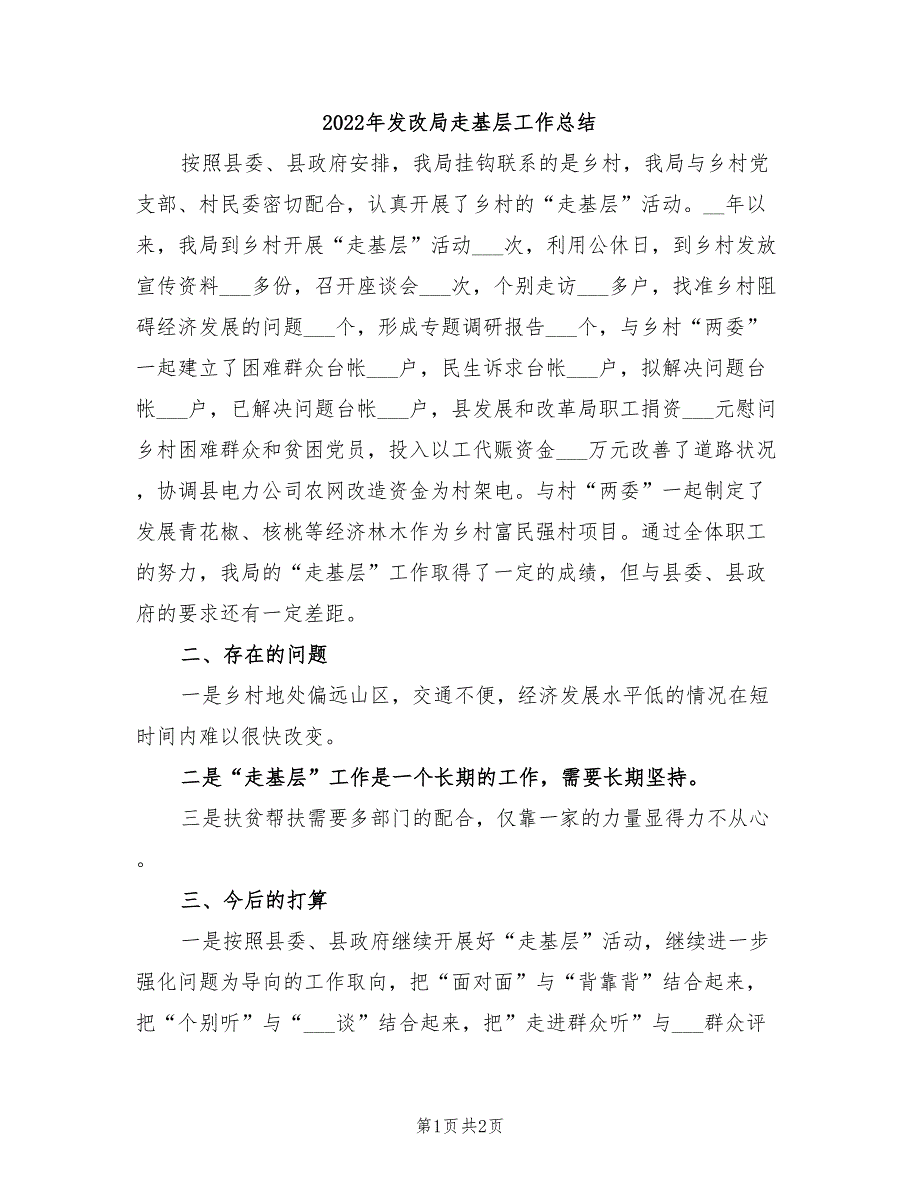 2022年发改局走基层工作总结

按照县委、县政府安排，我局挂钩联系的是乡村，我局与乡村党支部、村民委密切配合，认真开展了乡村的“走基层”活动。__年以来，我局到乡村开展“走基层”活动___次，利用公休日，到乡村发放宣传资料___多份，召开座谈会___次，个别走访___多户，找准乡村阻碍经济发展的问题___个，形成专题调研报告___个，与乡村“两委”一起建立了困难群众台帐___户，民生诉求台帐___户，拟解决问题台帐___户，已解决问题台帐___户，县发展和改革局职工捐资___元慰问乡村困难群众和贫困党员，投入以工代赈资金___万元改善了道路状况，协调县电力公司农网改造资金为村架电。与村“两委”一起制定了发展青花椒、核桃等经济林木作为乡村富民强村项目。通过全体职工的努力，我局的“走基层”工作取得了一定的成绩，但与县委、县政府的要求还有一定差距。

二、存在的问题

一是乡村地处偏远山区，交通不便，经济发展水平低的情况在短时间内难以很快改变。

二是“走基层”工作是一个长期的工作，需要长期坚持。

三是扶贫帮扶需要多部门的配合，仅靠一家的力量显得力不从心。

三、今后的打算

一是按照县委、县政府继续开展好“走基层”活动，继续进一步强化问题为导向的工作取向，把“面对面”与“背靠背”结合起来，把“个别听”与“___谈”结合起来，把”走进群众听”与___群众评

第1页 共2页